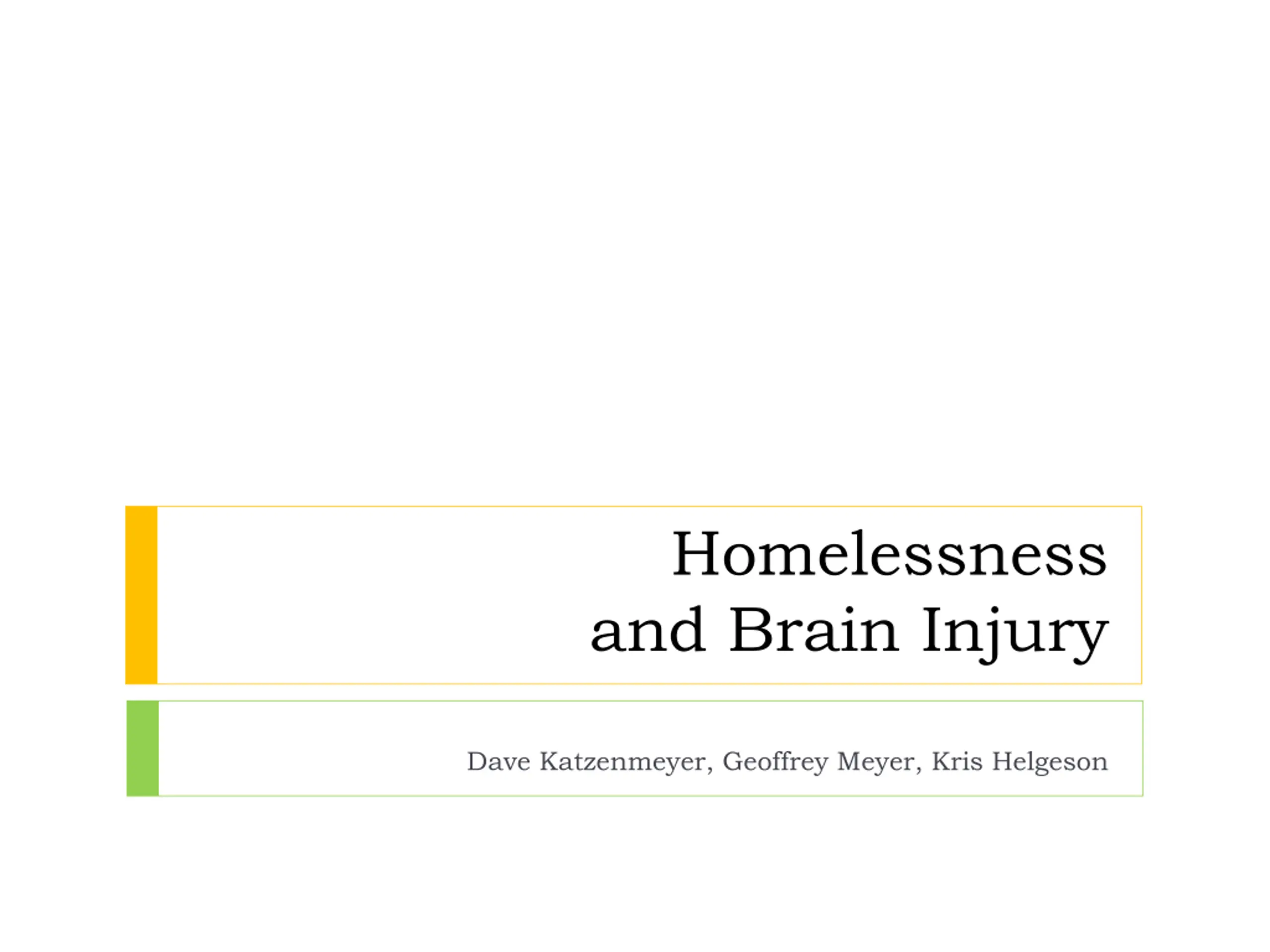 Homelessness
and Brain Injury

Dave Katzenmeyer, Geoffrey Meyer, Kris Helgeson